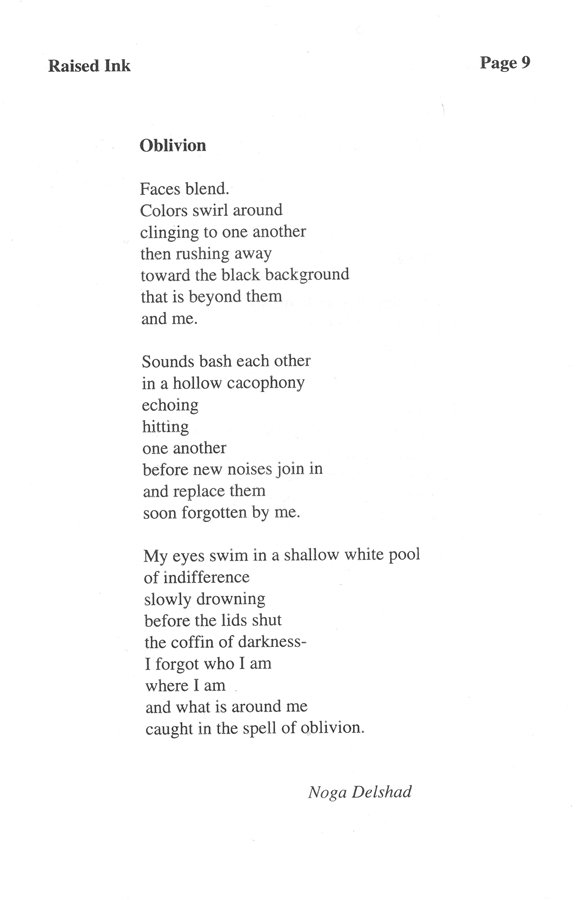 Raised Ink

Page 9

Oblivion

Faces blend.
Colors swirl around
clinging to one another
then rushing away
toward the black background
that is beyond them
and me.

Sounds bash each other
in a hollow cacophony
echoing
hitting
one another
before new noises join in
and replace them
soon forgotten by me.

My eyes swim in a shallow white pool
of indifference
slowly drowning
before the lids shut
the coffin of darkness-
I forgot who I am
where I am
and what is around me
caught in the spell of oblivion.

Noga Delshad